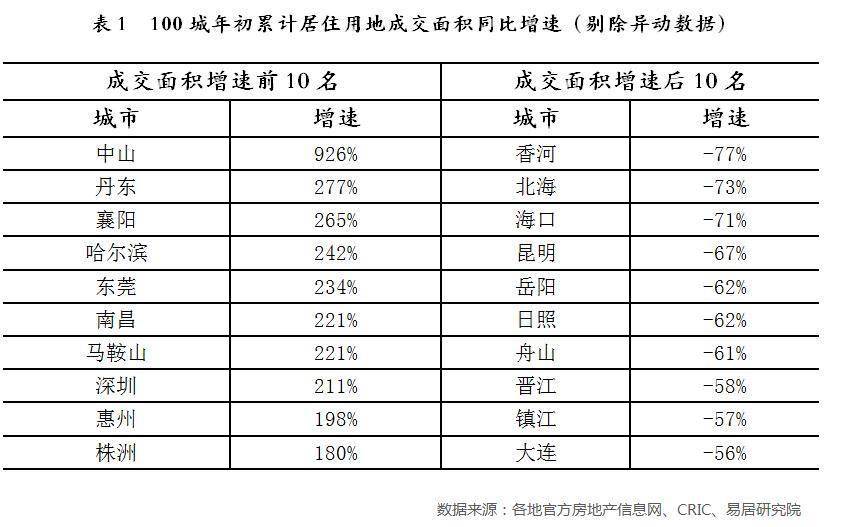 表 1　100 城年初累计居住用地成交面积同比增速（剔除异动数据）

| 成交面积增速前 10 名 | | 成交面积增速后 10 名 | |
|---|---|---|---|
| 城市 | 增速 | 城市 | 增速 |
| 中山 | 926% | 香河 | -77% |
| 丹东 | 277% | 北海 | -73% |
| 襄阳 | 265% | 海口 | -71% |
| 哈尔滨 | 242% | 昆明 | -67% |
| 东莞 | 234% | 岳阳 | -62% |
| 南昌 | 221% | 日照 | -62% |
| 马鞍山 | 221% | 舟山 | -61% |
| 深圳 | 211% | 晋江 | -58% |
| 惠州 | 198% | 镇江 | -57% |
| 株洲 | 180% | 大连 | -56% |

数据来源：各地官方房地产信息网、CRIC、易居研究院